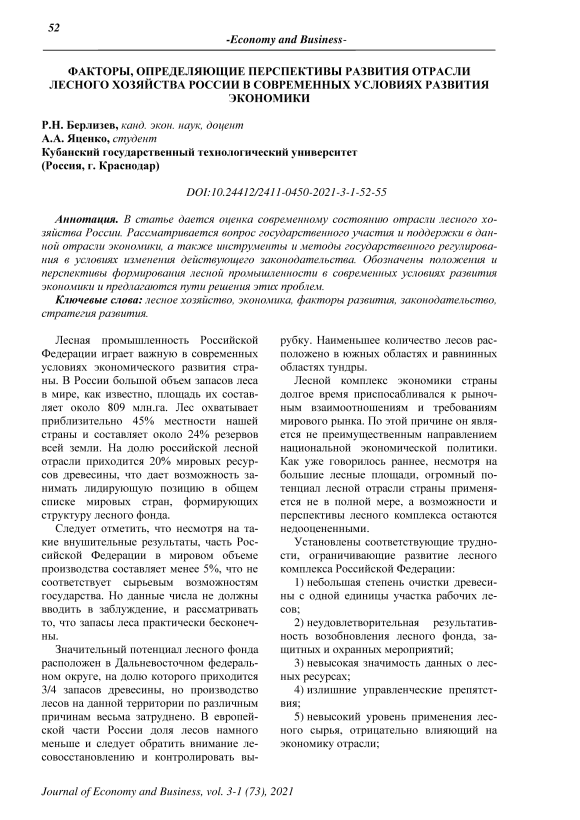 52

-Economy and Business-

ФАКТОРЫ, ОПРЕДЕЛЯЮЩИЕ ПЕРСПЕКТИВЫ РАЗВИТИЯ ОТРАСЛИ ЛЕСНОГО ХОЗЯЙСТВА РОССИИ В СОВРЕМЕННЫХ УСЛОВИЯХ РАЗВИТИЯ ЭКОНОМИКИ

Р.Н. Берлизев, канд. экон. наук, доцент
А.А. Яценко, студент
Кубанский государственный технологический университет
(Россия, г. Краснодар)

DOI:10.24412/2411-0450-2021-3-1-52-55

Аннотация. В статье дается оценка современному состоянию отрасли лесного хозяйства России. Рассматривается вопрос государственного участия и поддержки в данной отрасли экономики, а также инструменты и методы государственного регулирования в условиях изменения действующего законодательства. Обозначены положения и перспективы формирования лесной промышленности в современных условиях развития экономики и предлагаются пути решения этих проблем.

Ключевые слова: лесное хозяйство, экономика, факторы развития, законодательство, стратегия развития.

Лесная промышленность Российской Федерации играет важную в современных условиях экономического развития страны. В России большой объем запасов леса в мире, как известно, площадь их составляет около 809 млн.га. Лес охватывает приблизительно 45% местности нашей страны и составляет около 24% резервов всей земли. На долю российской лесной отрасли приходится 20% мировых ресурсов древесины, что дает возможность занимать лидирующую позицию в общем списке мировых стран, формирующих структуру лесного фонда.

Следует отметить, что несмотря на такие внушительные результаты, часть Российской Федерации в мировом объеме производства составляет менее 5%, что не соответствует сырьевым возможностям государства. Но данные числа не должны вводить в заблуждение, и рассматривать то, что запасы леса практически бесконечны.

Значительный потенциал лесного фонда расположен в Дальневосточном федеральном округе, на долю которого приходится 3/4 запасов древесины, но производство лесов на данной территории по различным причинам весьма затруднено. В европейской части России доля лесов намного меньше и следует обратить внимание лесовосстановлению и контролировать вырубку. Наименьшее количество лесов расположено в южных областях и равнинных областях тундры.

Лесной комплекс экономики страны долгое время приспосабливался к рыночным взаимоотношениям и требованиям мирового рынка. По этой причине он является не преимущественным направлением национальной экономической политики. Как уже говорилось раннее, несмотря на большие лесные площади, огромный потенциал лесной отрасли страны применяется не в полной мере, а возможности и перспективы лесного комплекса остаются недооцененными.

Установлены соответствующие трудности, ограничивающие развитие лесного комплекса Российской Федерации:

1) небольшая степень очистки древесины с одной единицы участка рабочих лесов;

2) неудовлетворительная результативность возобновления лесного фонда, защитных и охранных мероприятий;

3) невысокая значимость данных о лесных ресурсах;

4) излишние управленческие препятствия;

5) невысокий уровень применения лесного сырья, отрицательно влияющий на экономику отрасли;

Journal of Economy and Business, vol. 3-1 (73), 2021